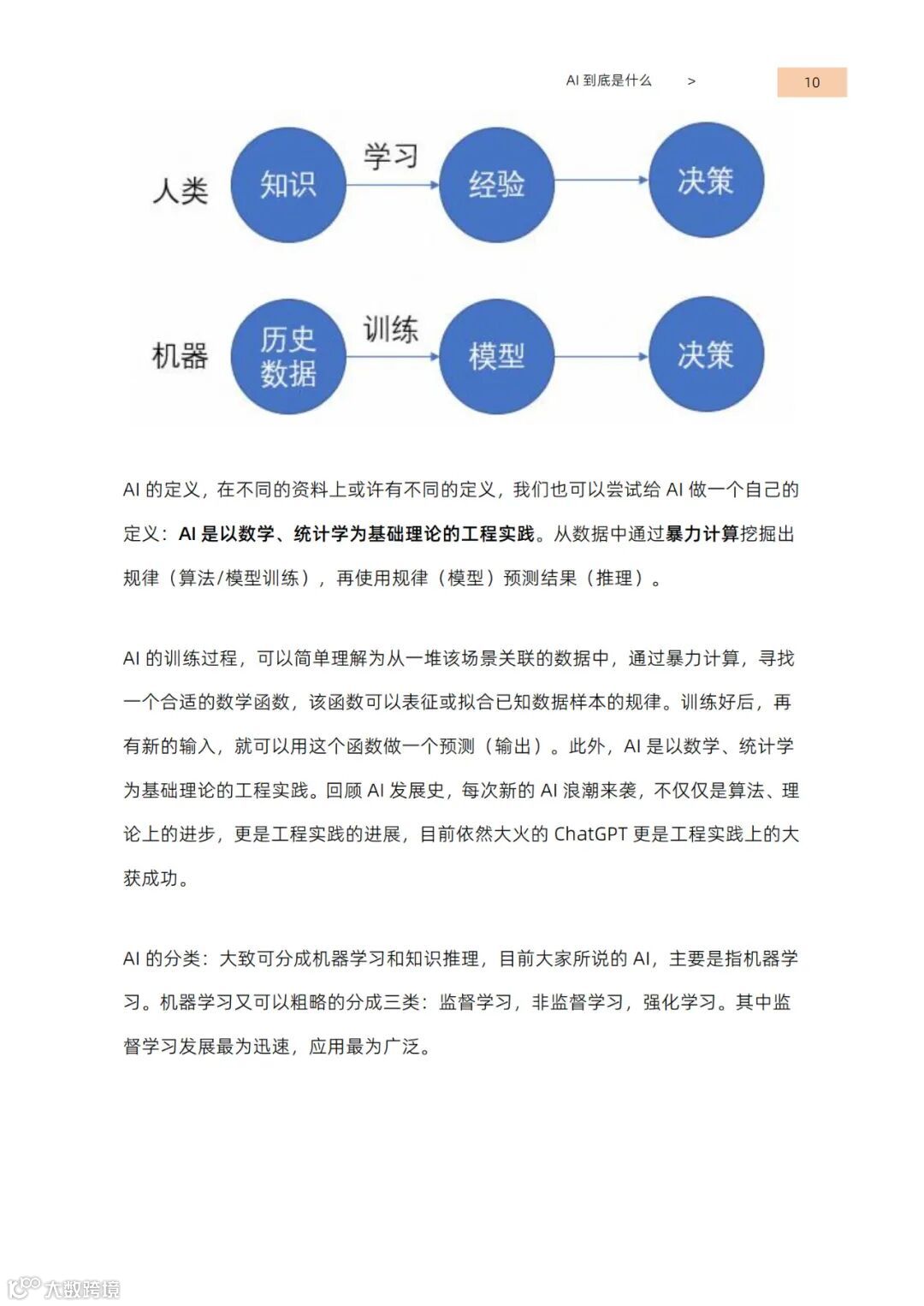 AI 到底是什么 >

10

人类

知识

学习

经验

决策

机器

历史数据

训练

模型

决策

AI 的定义，在不同的资料上或许有不同的定义，我们也可以尝试给 AI 做一个自己的定义：AI 是以数学、统计学为基础理论的工程实践。从数据中通过暴力计算挖掘出规律（算法/模型训练），再使用规律（模型）预测结果（推理）。

AI 的训练过程，可以简单理解为从一堆该场景关联的数据中，通过暴力计算，寻找一个合适的数学函数，该函数可以表征或拟合已知数据样本的规律。训练好后，再有新的输入，就可以用这个函数做一个预测（输出）。此外，AI 是以数学、统计学为基础理论的工程实践。回顾 AI 发展史，每次新的 AI 浪潮来袭，不仅仅是算法、理论上的进步，更是工程实践的进展，目前依然大火的 ChatGPT 更是工程实践上的大获成功。

AI 的分类：大致可分成机器学习和知识推理，目前大家所说的 AI，主要是指机器学习。机器学习又可以粗略的分成三类：监督学习，非监督学习，强化学习。其中监督学习发展最为迅速，应用最为广泛。

大数跨境